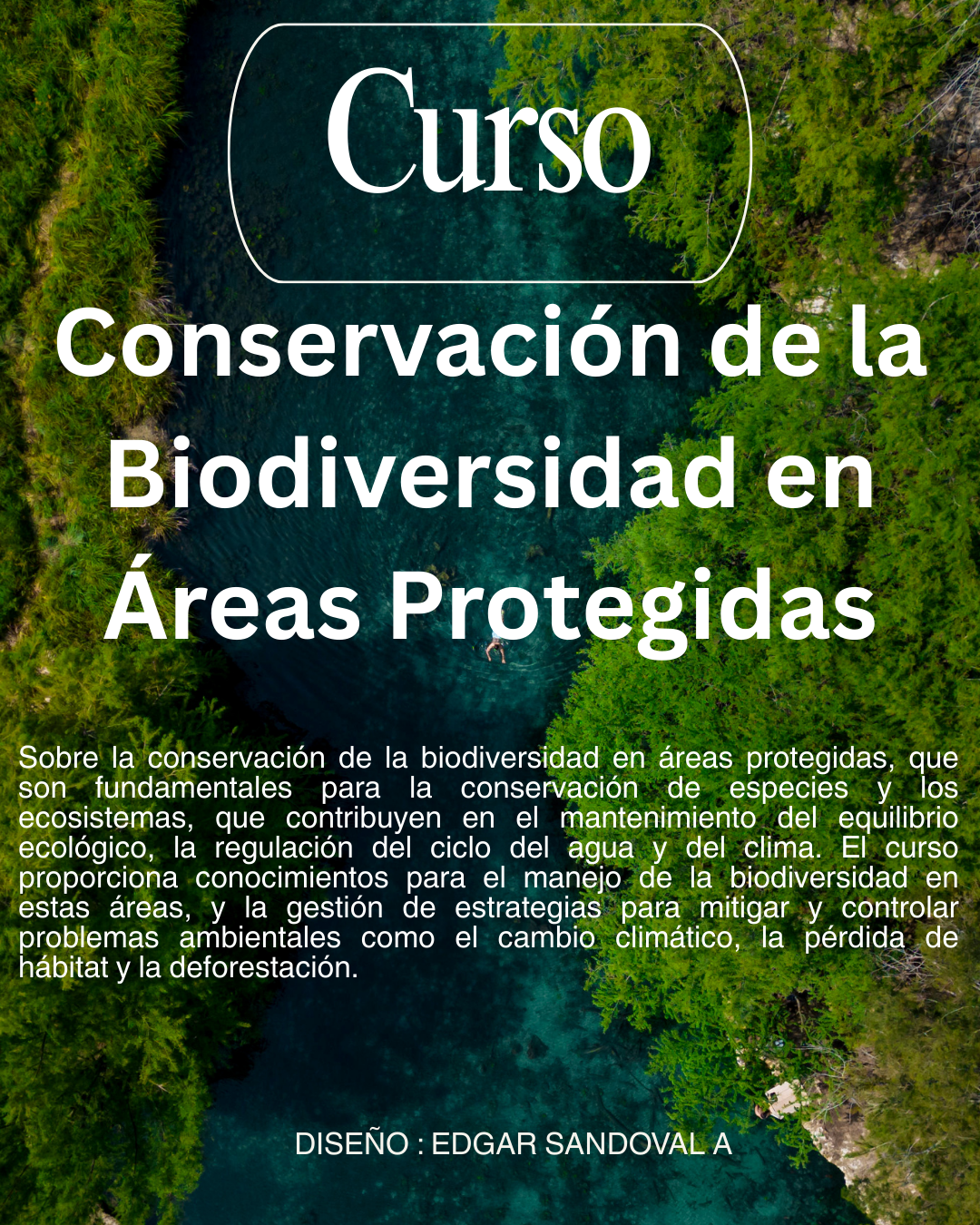 Curso

Conservación de la Biodiversidad en Áreas Protegidas

Sobre la conservación de la biodiversidad en áreas protegidas, que son fundamentales para la conservación de especies y los ecosistemas, que contribuyen en el mantenimiento del equilibrio ecológico, la regulación del ciclo del agua y del clima. El curso proporciona conocimientos para el manejo de la biodiversidad en estas áreas, y la gestión de estrategias para mitigar y controlar problemas ambientales como el cambio climático, la pérdida de hábitat y la deforestación.

DISEÑO : EDGAR SANDOVAL A